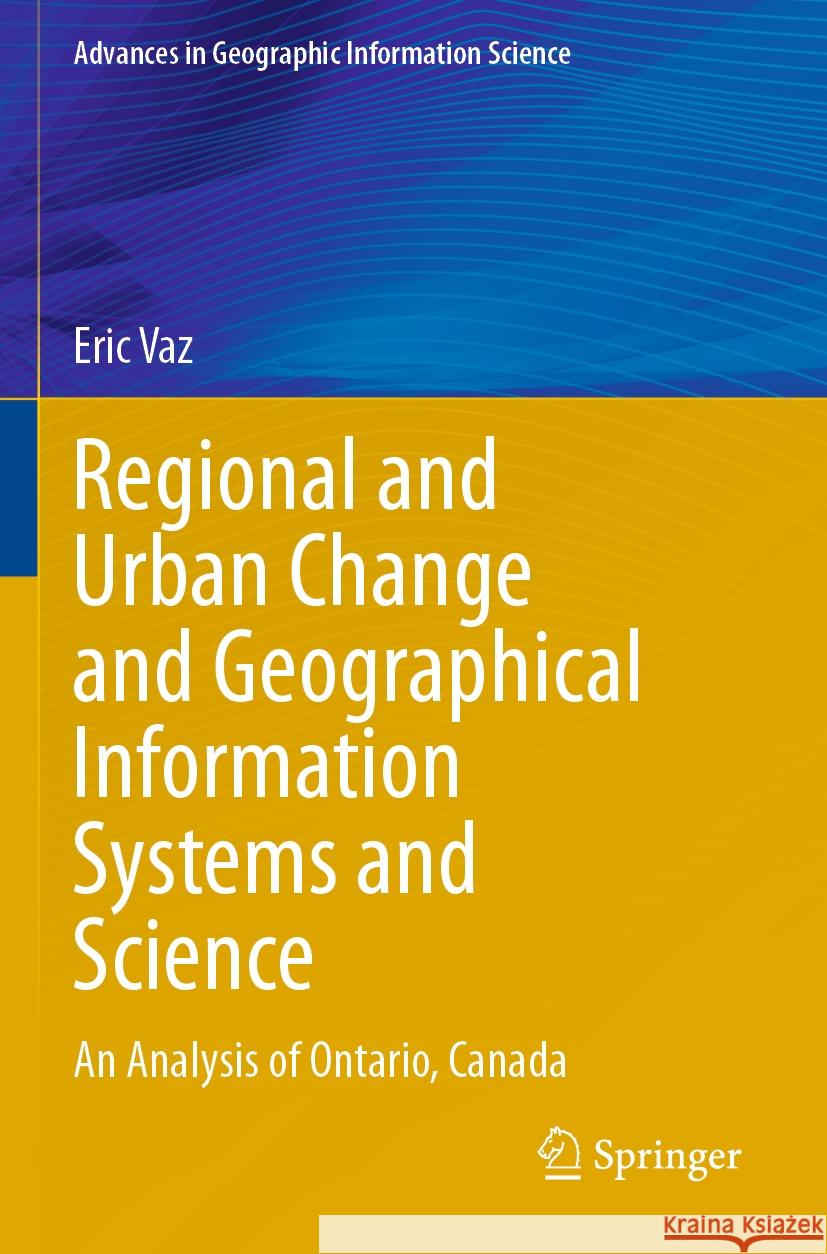 Advances in Geographic Information Science

Eric Vaz

Regional and Urban Change and Geographical Information Systems and Science

An Analysis of Ontario, Canada

Springer